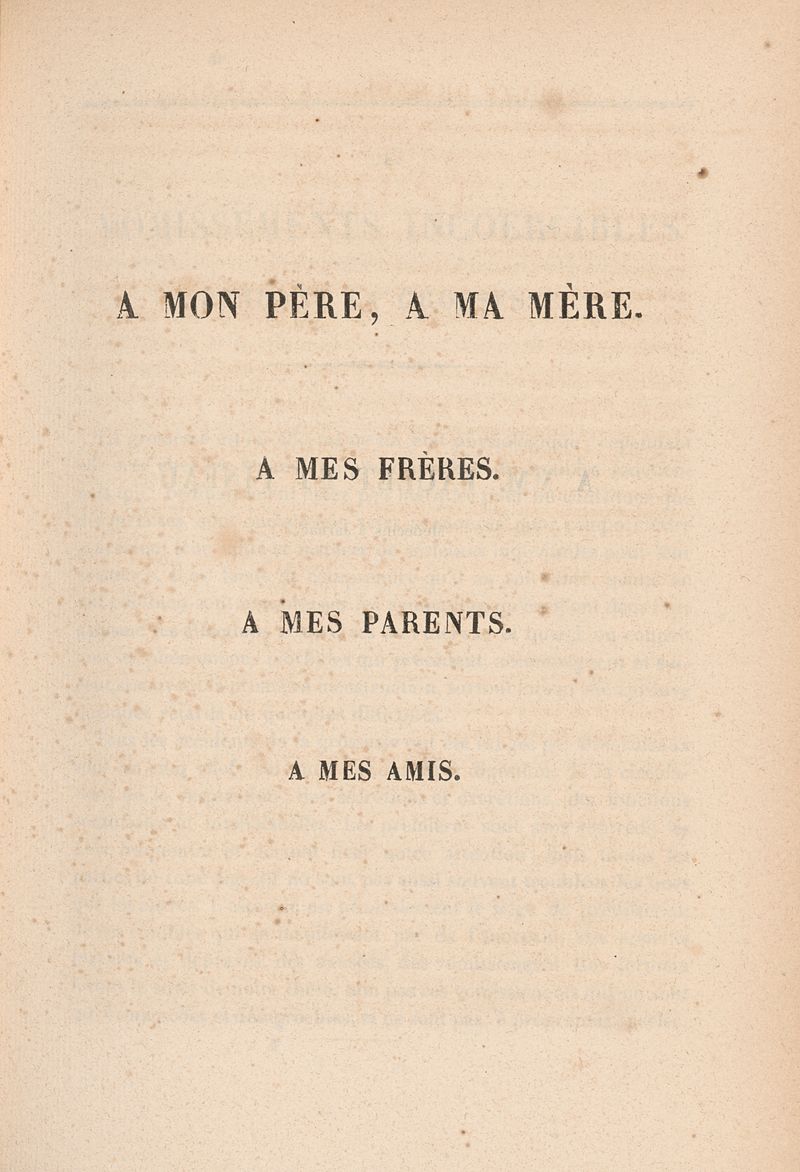 A MON PÈRE, A MA MÈRE.

A MES FRÈRES.

A MES PARENTS.

A MES AMIS.